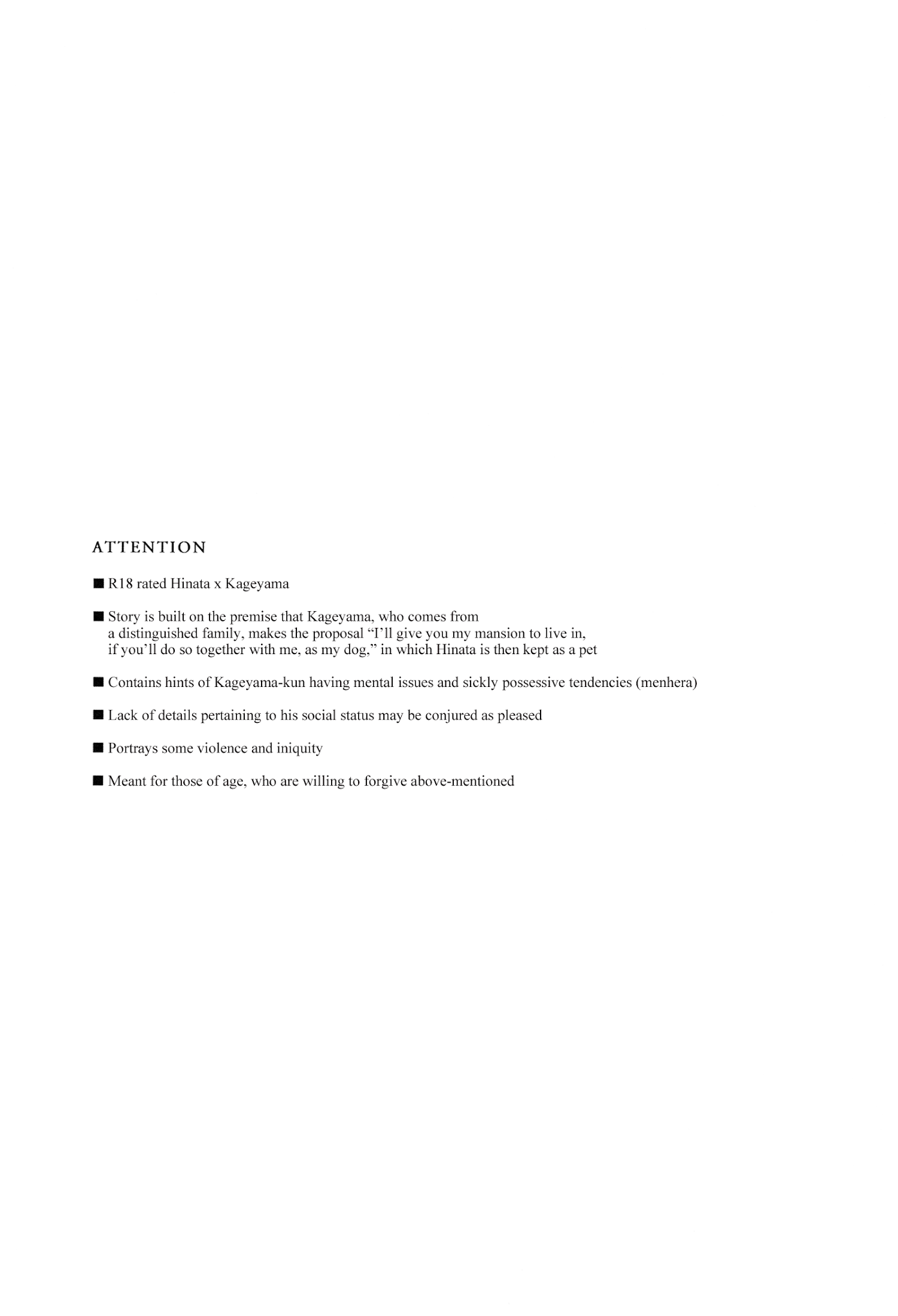 ATTENTION

■ R18 rated Hinata x Kageyama

■ Story is built on the premise that Kageyama, who comes from a distinguished family, makes the proposal “I’ll give you my mansion to live in, if you’ll do so together with me, as my dog,” in which Hinata is then kept as a pet

■ Contains hints of Kageyama-kun having mental issues and sickly possessive tendencies (menhera)

■ Lack of details pertaining to his social status may be conjured as pleased

■ Portrays some violence and iniquity

■ Meant for those of age, who are willing to forgive above-mentioned